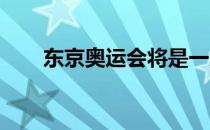 东京奥运会将是一